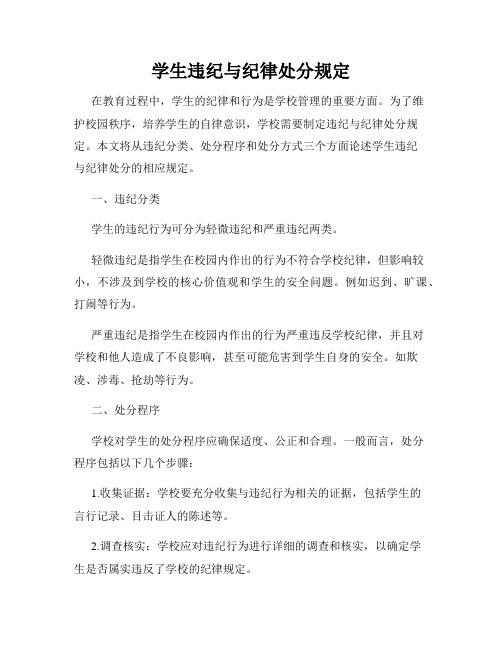 学生违纪与纪律处分规定

在教育过程中，学生的纪律和行为是学校管理的重要方面。为了维护校园秩序，培养学生的自律意识，学校需要制定违纪与纪律处分规定。本文将从违纪分类、处分程序和处分方式三个方面论述学生违纪与纪律处分的相应规定。

一、违纪分类

学生的违纪行为可分为轻微违纪和严重违纪两类。

轻微违纪是指学生在校园内作出的行为不符合学校纪律，但影响较小，不涉及到学校的核心价值观和学生的安全问题。例如迟到、旷课、打闹等行为。

严重违纪是指学生在校园内作出的行为严重违反学校纪律，并且对学校和他人造成了不良影响，甚至可能危害到学生自身的安全。如欺凌、涉毒、抢劫等行为。

二、处分程序

学校对学生的处分程序应确保适度、公正和合理。一般而言，处分程序包括以下几个步骤：

1.收集证据：学校要充分收集与违纪行为相关的证据，包括学生的言行记录、目击证人的陈述等。

2.调查核实：学校应对违纪行为进行详细的调查和核实，以确定学生是否属实违反了学校的纪律规定。